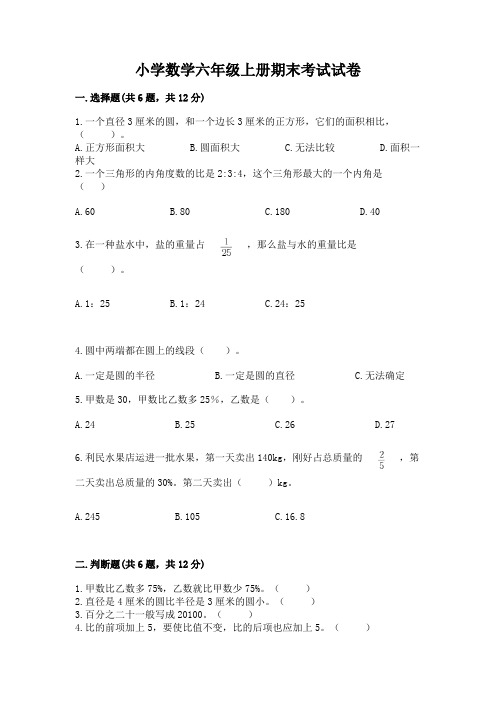 小学数学六年级上册期末考试试卷

一.选择题(共6题，共12分)

1.一个直径3厘米的圆，和一个边长3厘米的正方形，它们的面积相比，（　　）。

A.正方形面积大　　B.圆面积大　　C.无法比较　　D.面积一样大

2.一个三角形的内角度数的比是2:3:4，这个三角形最大的一个内角是（　　）

A.60　　B.80　　C.180　　D.40

3.在一种盐水中，盐的重量占 $\frac{1}{25}$ ，那么盐与水的重量比是（　　）。

A.1：25　　B.1：24　　C.24：25

4.圆中两端都在圆上的线段（　　）。

A.一定是圆的半径　　B.一定是圆的直径　　C.无法确定

5.甲数是30，甲数比乙数多25%，乙数是（　　）。

A.24　　B.25　　C.26　　D.27

6.利民水果店运进一批水果，第一天卖出140kg，刚好占总质量的 $\frac{2}{5}$ ，第二天卖出总质量的30%。第二天卖出（　　）kg。

A.245　　B.105　　C.16.8

二.判断题(共6题，共12分)

1.甲数比乙数多75%，乙数就比甲数少75%。（　　）
2.直径是4厘米的圆比半径是3厘米的圆小。（　　）
3.百分之二十一般写成20100。（　　）
4.比的前项加上5，要使比值不变，比的后项也应加上5。（　　）